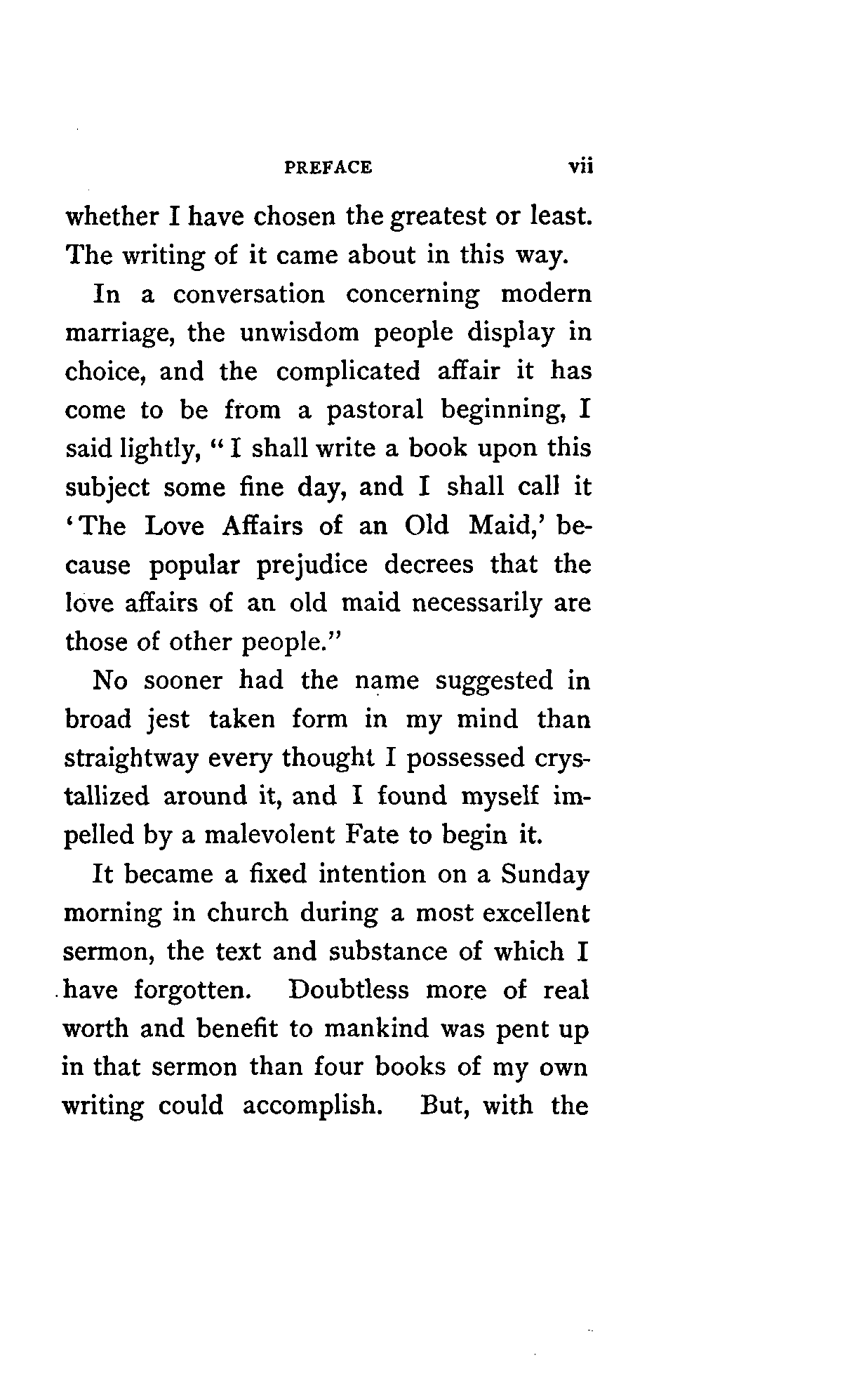 PREFACE vii

whether I have chosen the greatest or least. The writing of it came about in this way.

In a conversation concerning modern marriage, the unwisdom people display in choice, and the complicated affair it has come to be from a pastoral beginning, I said lightly, "I shall write a book upon this subject some fine day, and I shall call it 'The Love Affairs of an Old Maid,' because popular prejudice decrees that the love affairs of an old maid necessarily are those of other people."

No sooner had the name suggested in broad jest taken form in my mind than straightway every thought I possessed crystallized around it, and I found myself impelled by a malevolent Fate to begin it.

It became a fixed intention on a Sunday morning in church during a most excellent sermon, the text and substance of which I have forgotten. Doubtless more of real worth and benefit to mankind was pent up in that sermon than four books of my own writing could accomplish. But, with the